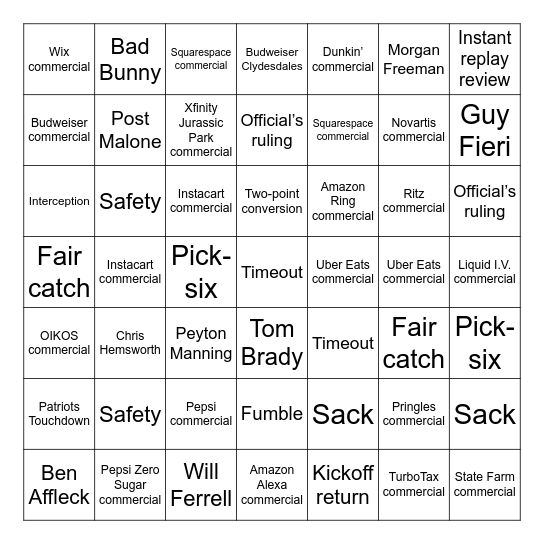 | Wix commercial | Bad Bunny | Squarespace commercial | Budweiser Clydesdales | Dunkin' commercial | Morgan Freeman | Instant replay review |
|---|---|---|---|---|---|---|
| Budweiser commercial | Post Malone | Xfinity Jurassic Park commercial | Official's ruling | Squarespace commercial | Novartis commercial | Guy Fieri |
| Interception | Safety | Instacart commercial | Two-point conversion | Amazon Ring commercial | Ritz commercial | Official's ruling |
| Fair catch | Instacart commercial | Pick-six | Timeout | Uber Eats commercial | Uber Eats commercial | Liquid I.V. commercial |
| OIKOS commercial | Chris Hemsworth | Peyton Manning | Tom Brady | Timeout | Fair catch | Pick-six |
| Patriots Touchdown | Safety | Pepsi commercial | Fumble | Sack | Pringles commercial | Sack |
| Ben Affleck | Pepsi Zero Sugar commercial | Will Ferrell | Amazon Alexa commercial | Kickoff return | TurboTax commercial | State Farm commercial |